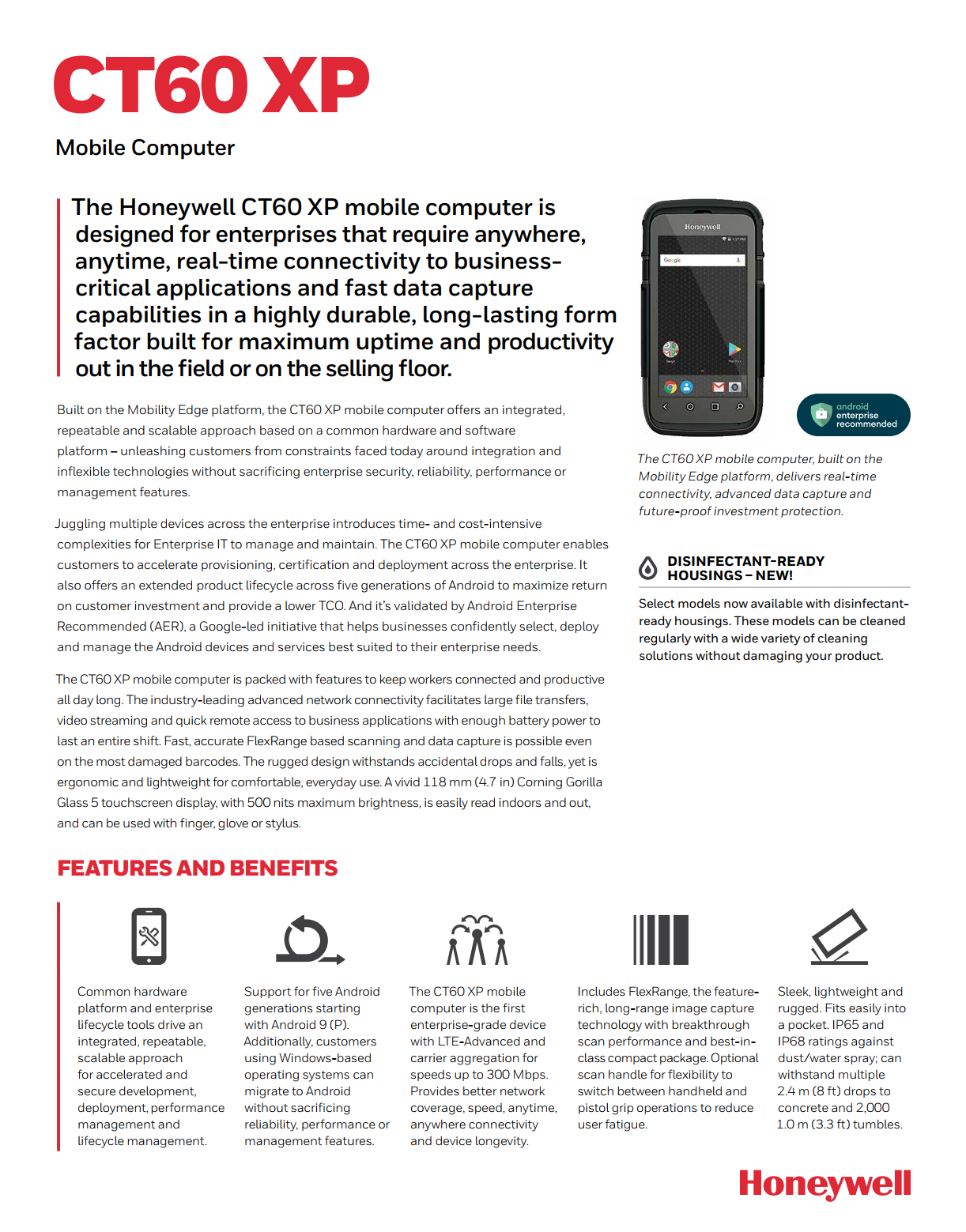 CT60 XP

Mobile Computer

The Honeywell CT60 XP mobile computer is designed for enterprises that require anywhere, anytime, real-time connectivity to business-critical applications and fast data capture capabilities in a highly durable, long-lasting form factor built for maximum uptime and productivity out in the field or on the selling floor.

Built on the Mobility Edge platform, the CT60 XP mobile computer offers an integrated, repeatable and scalable approach based on a common hardware and software platform – unleashing customers from constraints faced today around integration and inflexible technologies without sacrificing enterprise security, reliability, performance or management features.

Juggling multiple devices across the enterprise introduces time- and cost-intensive complexities for Enterprise IT to manage and maintain. The CT60 XP mobile computer enables customers to accelerate provisioning, certification and deployment across the enterprise. It also offers an extended product lifecycle across five generations of Android to maximize return on customer investment and provide a lower TCO. And it's validated by Android Enterprise Recommended (AER), a Google-led initiative that helps businesses confidently select, deploy and manage the Android devices and services best suited to their enterprise needs.

The CT60 XP mobile computer is packed with features to keep workers connected and productive all day long. The industry-leading advanced network connectivity facilitates large file transfers, video streaming and quick remote access to business applications with enough battery power to last an entire shift. Fast, accurate FlexRange based scanning and data capture is possible even on the most damaged barcodes. The rugged design withstands accidental drops and falls, yet is ergonomic and lightweight for comfortable, everyday use. A vivid 118 mm (4.7 in) Corning Gorilla Glass 5 touchscreen display, with 500 nits maximum brightness, is easily read indoors and out, and can be used with finger, glove or stylus.

Honeywell

Google

android enterprise recommended

The CT60 XP mobile computer, built on the Mobility Edge platform, delivers real-time connectivity, advanced data capture and future-proof investment protection.

DISINFECTANT-READY HOUSINGS – NEW!

Select models now available with disinfectant-ready housings. These models can be cleaned regularly with a wide variety of cleaning solutions without damaging your product.

FEATURES AND BENEFITS

Common hardware platform and enterprise lifecycle tools drive an integrated, repeatable, scalable approach for accelerated and secure development, deployment, performance management and lifecycle management.

Support for five Android generations starting with Android 9 (P). Additionally, customers using Windows-based operating systems can migrate to Android without sacrificing reliability, performance or management features.

The CT60 XP mobile computer is the first enterprise-grade device with LTE-Advanced and carrier aggregation for speeds up to 300 Mbps. Provides better network coverage, speed, anytime, anywhere connectivity and device longevity.

Includes FlexRange, the feature-rich, long-range image capture technology with breakthrough scan performance and best-in-class compact package. Optional scan handle for flexibility to switch between handheld and pistol grip operations to reduce user fatigue.

Sleek, lightweight and rugged. Fits easily into a pocket. IP65 and IP68 ratings against dust/water spray; can withstand multiple 2.4 m (8 ft) drops to concrete and 2,000 1.0 m (3.3 ft) tumbles.

Honeywell